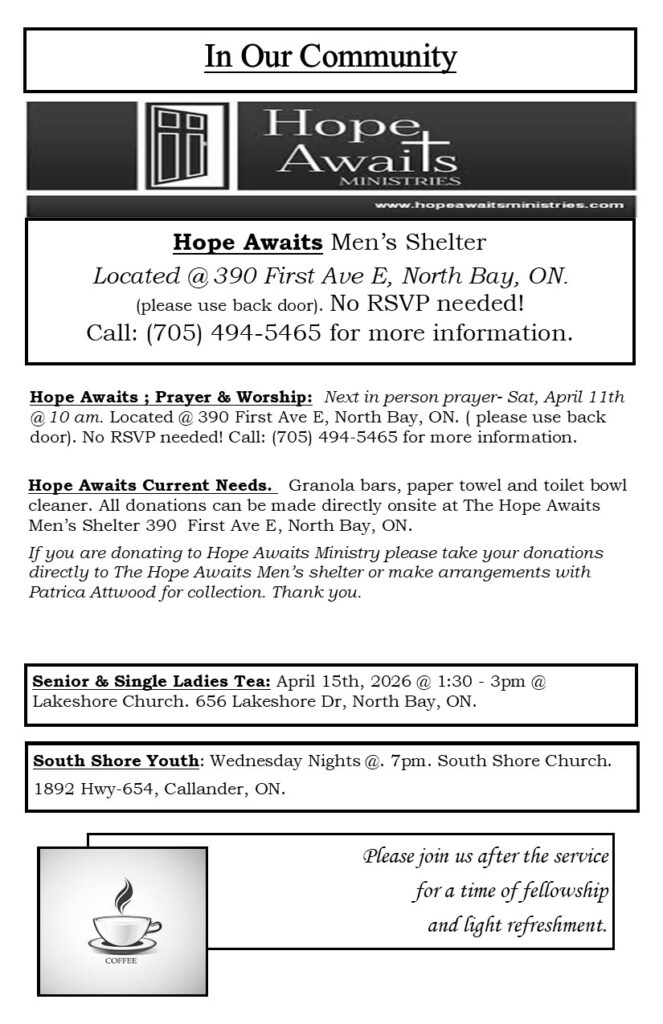 In Our Community

Hope Awaits
MINISTRIES
www.hopeawaitsministries.com

Hope Awaits Men's Shelter
Located @ 390 First Ave E, North Bay, ON.
(please use back door). No RSVP needed!
Call: (705) 494-5465 for more information.

Hope Awaits ; Prayer & Worship: Next in person prayer- Sat, April 11th @ 10 am. Located @ 390 First Ave E, North Bay, ON. ( please use back door). No RSVP needed! Call: (705) 494-5465 for more information.

Hope Awaits Current Needs. Granola bars, paper towel and toilet bowl cleaner. All donations can be made directly onsite at The Hope Awaits Men's Shelter 390 First Ave E, North Bay, ON.

If you are donating to Hope Awaits Ministry please take your donations directly to The Hope Awaits Men's shelter or make arrangements with Patrica Attwood for collection. Thank you.

Senior & Single Ladies Tea: April 15th, 2026 @ 1:30 - 3pm @ Lakeshore Church. 656 Lakeshore Dr, North Bay, ON.

South Shore Youth: Wednesday Nights @. 7pm. South Shore Church. 1892 Hwy-654, Callander, ON.

COFFEE

Please join us after the service for a time of fellowship and light refreshment.